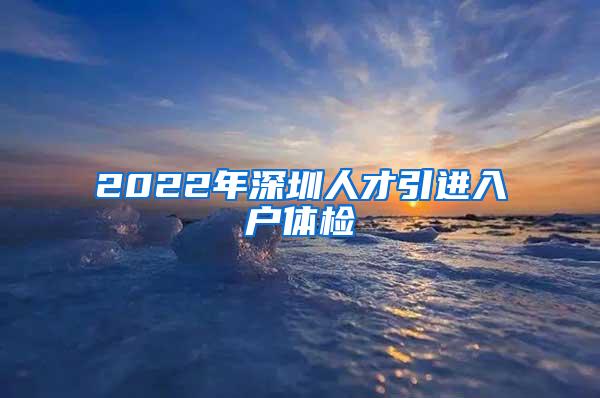 2022年深圳人才引进入户体检